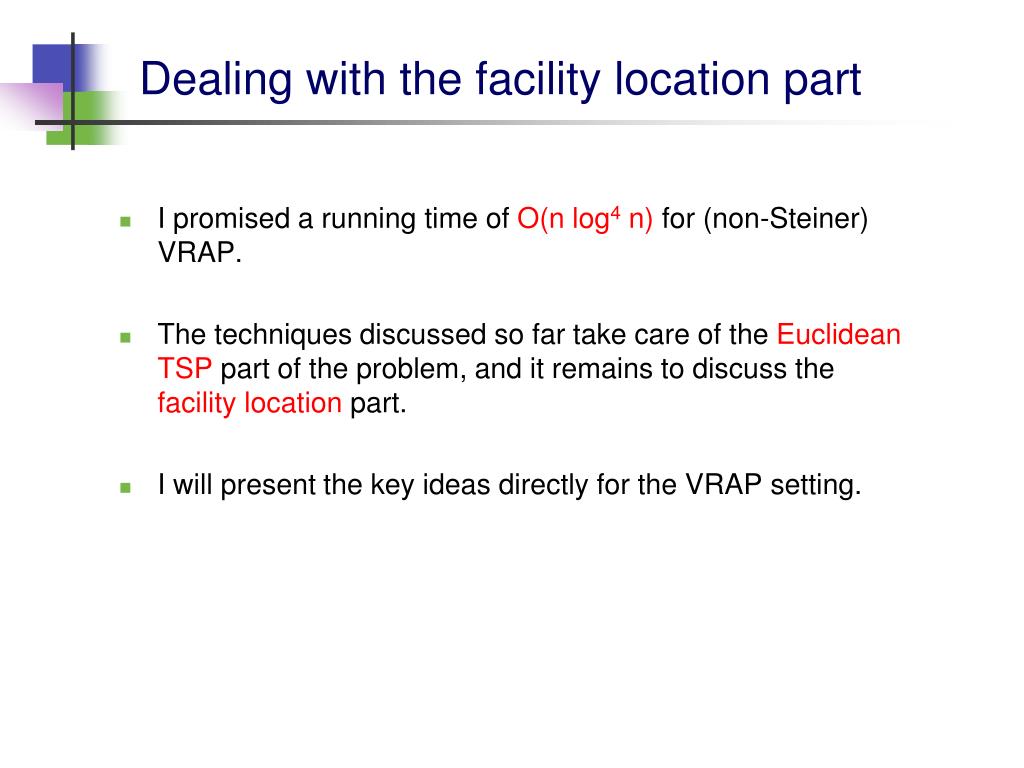 Dealing with the facility location part

I promised a running time of $O(n \log^4 n)$ for (non-Steiner) VRAP.

The techniques discussed so far take care of the Euclidean TSP part of the problem, and it remains to discuss the facility location part.

I will present the key ideas directly for the VRAP setting.